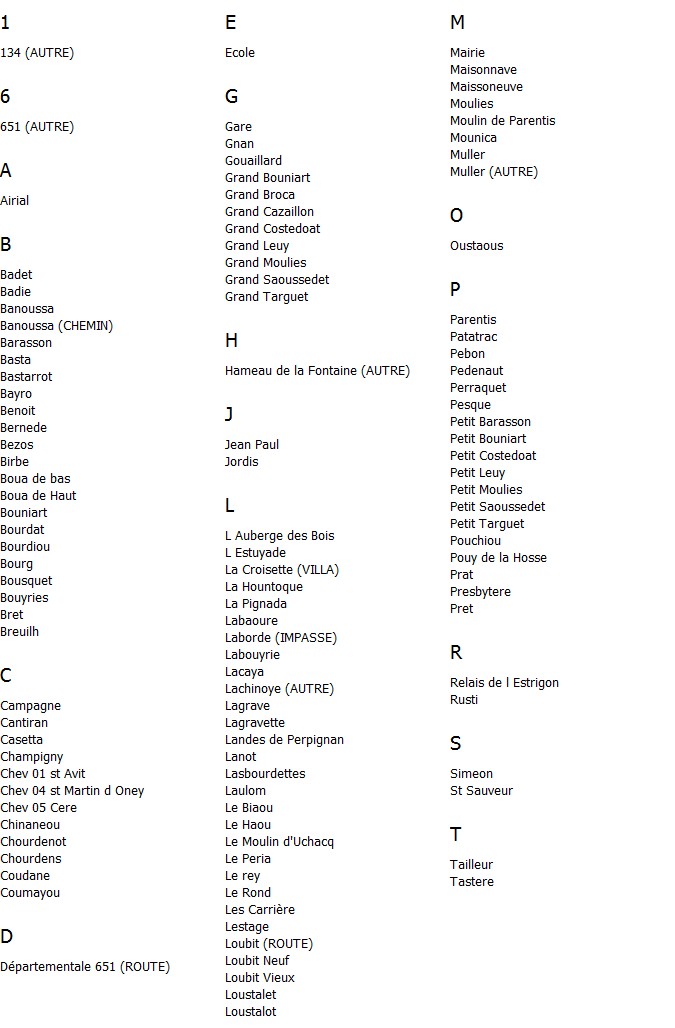 1

134 (AUTRE)

6

651 (AUTRE)

A

Airial

B

Badet
Badie
Banoussa
Banoussa (CHEMIN)
Barasson
Basta
Bastarrot
Bayro
Benoit
Bernede
Bezos
Birbe
Boua de bas
Boua de Haut
Bouniart
Bourdat
Bourdiou
Bourg
Bousquet
Bouyries
Bret
Breuilh

C

Campagne
Cantiran
Casetta
Champigny
Chev 01 st Avit
Chev 04 st Martin d Oney
Chev 05 Cere
Chinaneou
Chourdenot
Chourdens
Coudane
Coumayou

D

Départementale 651 (ROUTE)

E

Ecole

G

Gare
Gnan
Gouaillard
Grand Bouniart
Grand Broca
Grand Cazaillon
Grand Costedoat
Grand Leuy
Grand Moulies
Grand Saoussedet
Grand Targuet

H

Hameau de la Fontaine (AUTRE)

J

Jean Paul
Jordis

L

L Auberge des Bois
L Estuyade
La Croisette (VILLA)
La Hountoque
La Pignada
Labaoure
Laborde (IMPASSE)
Labouyrie
Lacaya
Lachinoye (AUTRE)
Lagrave
Lagravette
Landes de Perpignan
Lanot
Lasbourdettes
Laulom
Le Biaou
Le Haou
Le Moulin d'Uchacq
Le Peria
Le rey
Le Rond
Les Carrière
Lestage
Loubit (ROUTE)
Loubit Neuf
Loubit Vieux
Loustalet
Loustalot

M

Mairie
Maisonnave
Maissoneuve
Moulies
Moulin de Parentis
Mounica
Muller
Muller (AUTRE)

O

Oustaous

P

Parentis
Patatrac
Pebon
Pedenaut
Perraquet
Pesque
Petit Barasson
Petit Bouniart
Petit Costedoat
Petit Leuy
Petit Moulies
Petit Saoussedet
Petit Targuet
Pouchiou
Pouy de la Hosse
Prat
Presbytere
Pret

R

Relais de l Estrigon
Rusti

S

Simeon
St Sauveur

T

Tailleur
Tastere